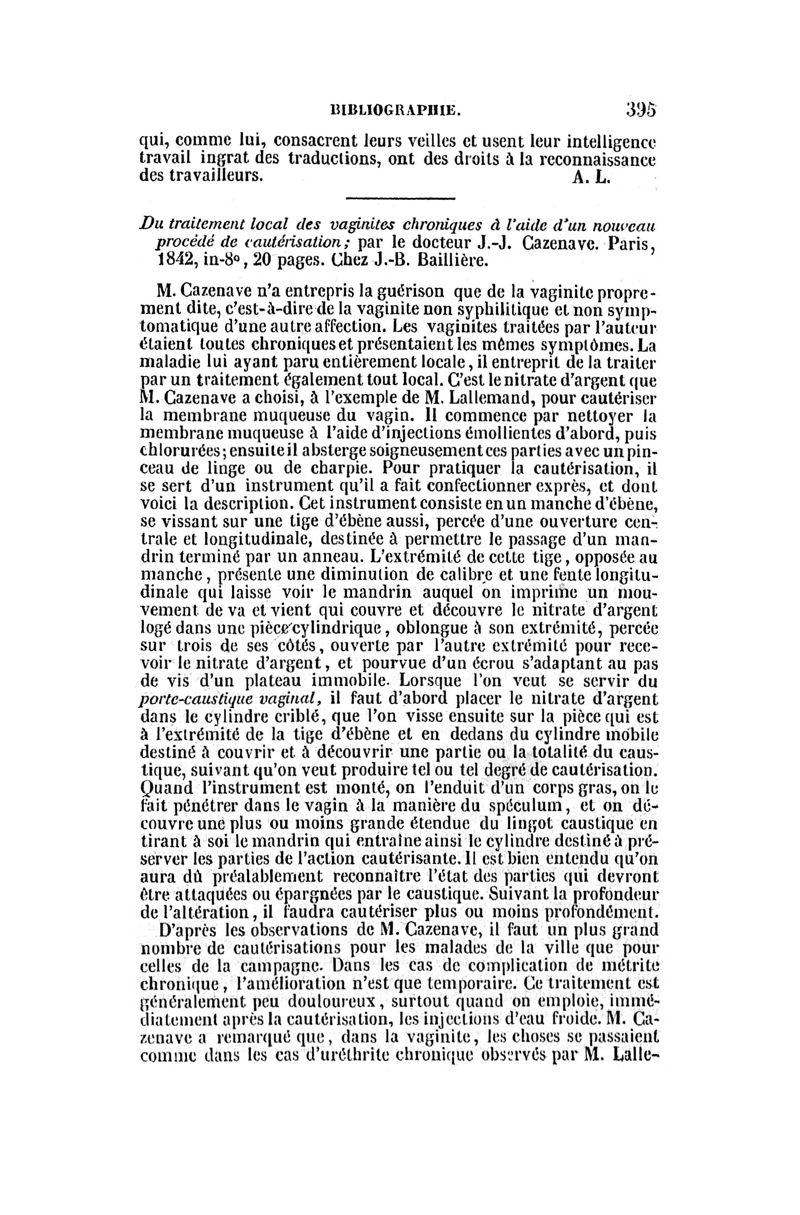 BIBLIOGRAPHIE. 395

qui, comme lui, consacrent leurs veilles et usent leur intelligence travail ingrat des traductions, ont des droits à la reconnaissance des travailleurs. A. L.

Du traitement local des vaginites chroniques à l'aide d'un nouveau procédé de cautérisation; par le docteur J.-J. Cazenave. Paris, 1842, in-8°, 20 pages. Chez J.-B. Baillière.

M. Cazenave n'a entrepris la guérison que de la vaginite proprement dite, c'est-à-dire de la vaginite non syphilitique et non symptomatique d'une autre affection. Les vaginites traitées par l'auteur étaient toutes chroniques et présentaient les mêmes symptômes. La maladie lui ayant paru entièrement locale, il entreprit de la traiter par un traitement également tout local. C'est le nitrate d'argent que M. Cazenave a choisi, à l'exemple de M. Lallemand, pour cautériser la membrane muqueuse du vagin. Il commence par nettoyer la membrane muqueuse à l'aide d'injections émollientes d'abord, puis chlorurées; ensuite il absterge soigneusement ces parties avec un pinceau de linge ou de charpie. Pour pratiquer la cautérisation, il se sert d'un instrument qu'il a fait confectionner exprès, et dont voici la description. Cet instrument consiste en un manche d'ébène, se vissant sur une tige d'ébène aussi, percée d'une ouverture centrale et longitudinale, destinée à permettre le passage d'un mandrin terminé par un anneau. L'extrémité de cette tige, opposée au manche, présente une diminution de calibre et une fente longitudinale qui laisse voir le mandrin auquel on imprime un mouvement de va et vient qui couvre et découvre le nitrate d'argent logé dans une pièce cylindrique, oblongue à son extrémité, percée sur trois de ses côtés, ouverte par l'autre extrémité pour recevoir le nitrate d'argent, et pourvue d'un écrou s'adaptant au pas de vis d'un plateau immobile. Lorsque l'on veut se servir du porte-caustique vaginal, il faut d'abord placer le nitrate d'argent dans le cylindre criblé, que l'on visse ensuite sur la pièce qui est à l'extrémité de la tige d'ébène et en dedans du cylindre mobile destiné à couvrir et à découvrir une partie ou la totalité du caustique, suivant qu'on veut produire tel ou tel degré de cautérisation. Quand l'instrument est monté, on l'enduit d'un corps gras, on le fait pénétrer dans le vagin à la manière du spéculum, et on découvre une plus ou moins grande étendue du lingot caustique en tirant à soi le mandrin qui entraîne ainsi le cylindre destiné à préserver les parties de l'action cautérisante. Il est bien entendu qu'on aura dû préalablement reconnaître l'état des parties qui devront être attaquées ou épargnées par le caustique. Suivant la profondeur de l'altération, il faudra cautériser plus ou moins profondément.

D'après les observations de M. Cazenave, il faut un plus grand nombre de cautérisations pour les malades de la ville que pour celles de la campagne. Dans les cas de complication de métrite chronique, l'amélioration n'est que temporaire. Ce traitement est généralement peu douloureux, surtout quand on emploie, immédiatement après la cautérisation, les injections d'eau froide. M. Cazenave a remarqué que, dans la vaginite, les choses se passaient comme dans les cas d'uréthrite chronique observés par M. Lalle-